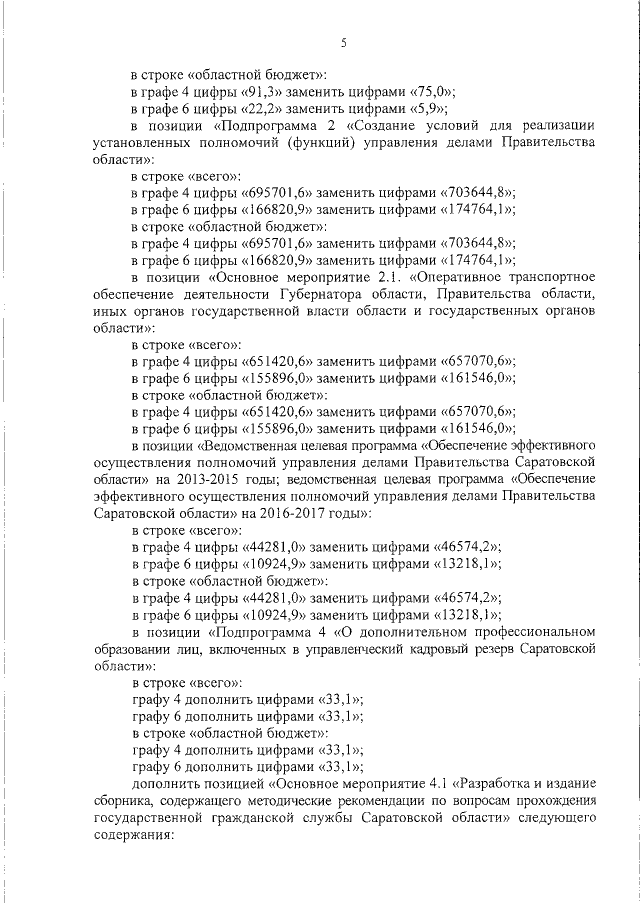 5

в строке «областной бюджет»:
в графе 4 цифры «91,3» заменить цифрами «75,0»;
в графе 6 цифры «22,2» заменить цифрами «5,9»;
в позиции «Подпрограмма 2 «Создание условий для реализации установленных полномочий (функций) управления делами Правительства области»:
в строке «всего»:
в графе 4 цифры «695701,6» заменить цифрами «703644,8»;
в графе 6 цифры «166820,9» заменить цифрами «174764,1»;
в строке «областной бюджет»:
в графе 4 цифры «695701,6» заменить цифрами «703644,8»;
в графе 6 цифры «166820,9» заменить цифрами «174764,1»;
в позиции «Основное мероприятие 2.1. «Оперативное транспортное обеспечение деятельности Губернатора области, Правительства области, иных органов государственной власти области и государственных органов области»:
в строке «всего»:
в графе 4 цифры «651420,6» заменить цифрами «657070,6»;
в графе 6 цифры «155896,0» заменить цифрами «161546,0»;
в строке «областной бюджет»:
в графе 4 цифры «651420,6» заменить цифрами «657070,6»;
в графе 6 цифры «155896,0» заменить цифрами «161546,0»;
в позиции «Ведомственная целевая программа «Обеспечение эффективного осуществления полномочий управления делами Правительства Саратовской области» на 2013-2015 годы; ведомственная целевая программа «Обеспечение эффективного осуществления полномочий управления делами Правительства Саратовской области» на 2016-2017 годы»:
в строке «всего»:
в графе 4 цифры «44281,0» заменить цифрами «46574,2»;
в графе 6 цифры «10924,9» заменить цифрами «13218,1»;
в строке «областной бюджет»:
в графе 4 цифры «44281,0» заменить цифрами «46574,2»;
в графе 6 цифры «10924,9» заменить цифрами «13218,1»;
в позиции «Подпрограмма 4 «О дополнительном профессиональном образовании лиц, включенных в управленческий кадровый резерв Саратовской области»:
в строке «всего»:
графу 4 дополнить цифрами «33,1»;
графу 6 дополнить цифрами «33,1»;
в строке «областной бюджет»:
графу 4 дополнить цифрами «33,1»;
графу 6 дополнить цифрами «33,1»;
дополнить позицией «Основное мероприятие 4.1 «Разработка и издание сборника, содержащего методические рекомендации по вопросам прохождения государственной гражданской службы Саратовской области» следующего содержания: